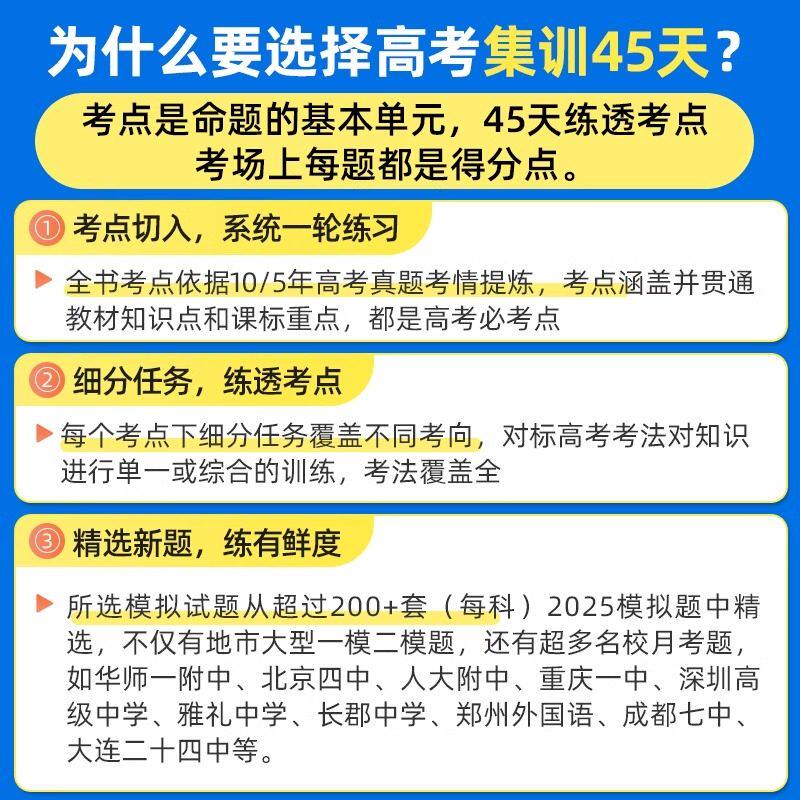 为什么要选择高考集训45天？

考点是命题的基本单元，45天练透考点
考场上每题都是得分点。

① 考点切入，系统一轮练习

▶ 全书考点依据10/5年高考真题考情提炼，考点涵盖并贯通教材知识点和课标重点，都是高考必考点

② 细分任务，练透考点

▶ 每个考点下细分任务覆盖不同考向，对标高考考法对知识进行单一或综合的训练，考法覆盖全

③ 精选新题，练有鲜度

▶ 所选模拟试题从超过200+套（每科）2025模拟题中精选，不仅有地市大型一模二模题，还有超多名校月考题，如华师一附中、北京四中、人大附中、重庆一中、深圳高级中学、雅礼中学、长郡中学、郑州外国语、成都七中、大连二十四中等。